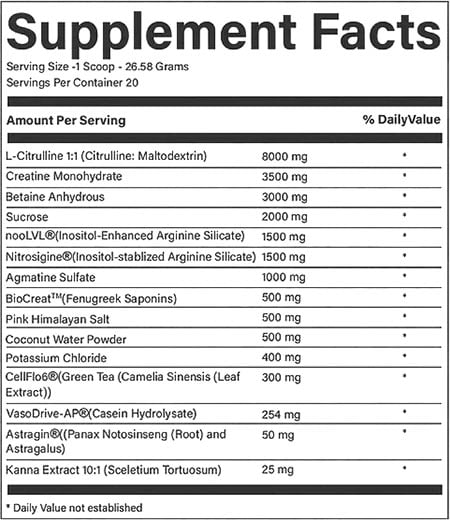 Supplement Facts

Serving Size -1 Scoop - 26.58 Grams
Servings Per Container 20

| Amount Per Serving | | % DailyValue |
|---|---|---|
| L-Citrulline 1:1 (Citrulline: Maltodextrin) | 8000 mg | * |
| Creatine Monohydrate | 3500 mg | * |
| Betaine Anhydrous | 3000 mg | * |
| Sucrose | 2000 mg | * |
| nooLVL®(Inositol-Enhanced Arginine Silicate) | 1500 mg | * |
| Nitrosigine®(Inositol-stablized Arginine Silicate) | 1500 mg | * |
| Agmatine Sulfate | 1000 mg | * |
| BioCreat™(Fenugreek Saponins) | 500 mg | * |
| Pink Himalayan Salt | 500 mg | * |
| Coconut Water Powder | 500 mg | * |
| Potassium Chloride | 400 mg | * |
| CellFlo6®(Green Tea (Camelia Sinensis (Leaf Extract)) | 300 mg | * |
| VasoDrive-AP®(Casein Hydrolysate) | 254 mg | * |
| Astragin®((Panax Notosinseng (Root) and Astragalus) | 50 mg | * |
| Kanna Extract 10:1 (Sceletium Tortuosum) | 25 mg | * |

* Daily Value not established